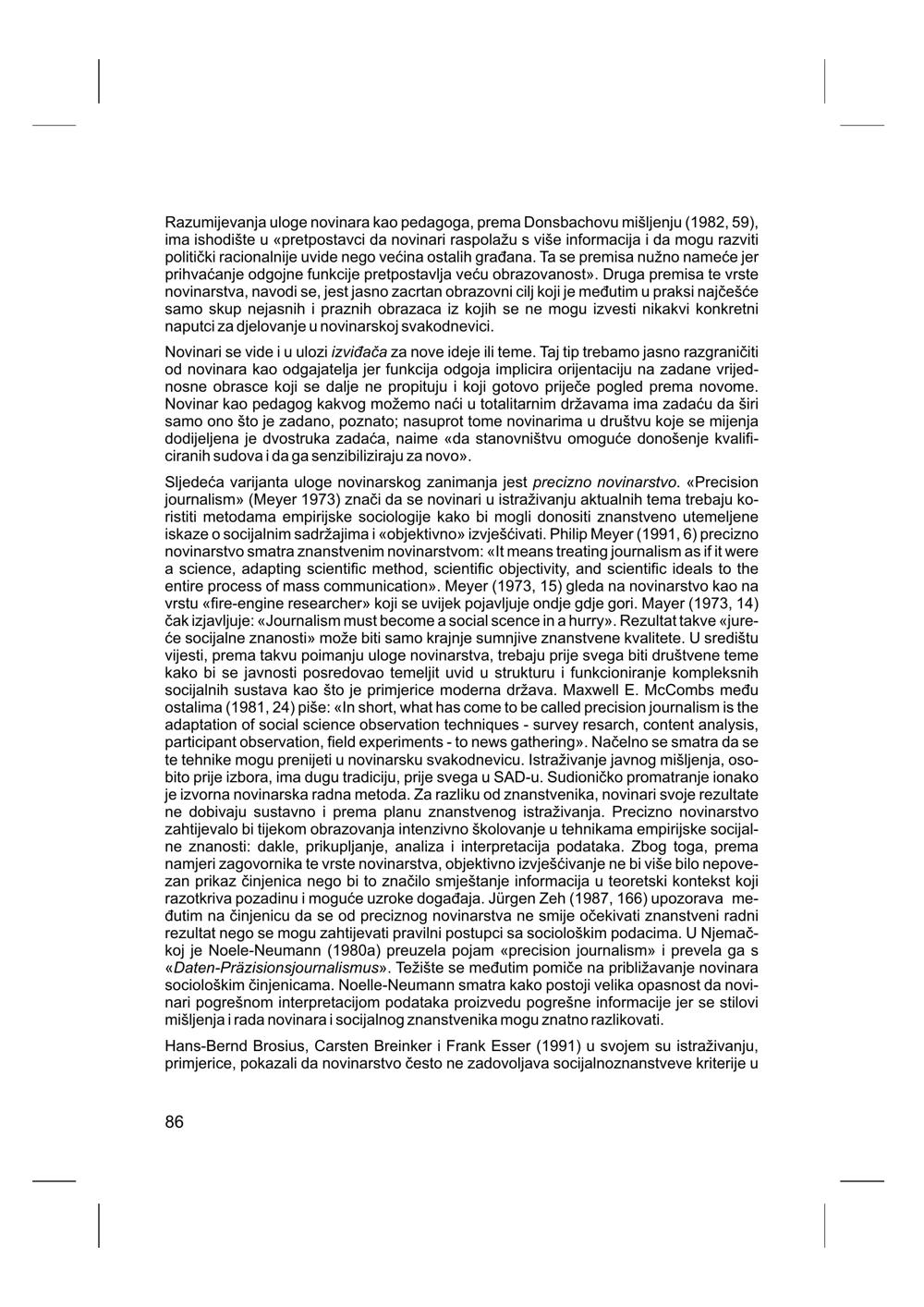 Razumijevanja uloge novinara kao pedagoga, prema Donsbachovu mišljenju (1982, 59), ima ishodište u «pretpostavci da novinari raspolažu s više informacija i da mogu razviti politički racionalnije uvide nego većina ostalih građana. Ta se premisa nužno nameće jer prihvaćanje odgojne funkcije pretpostavlja veću obrazovanost». Druga premisa te vrste novinarstva, navodi se, jest jasno zacrtan obrazovni cilj koji je međutim u praksi najčešće samo skup nejasnih i praznih obrazaca iz kojih se ne mogu izvesti nikakvi konkretni naputci za djelovanje u novinarskoj svakodnevici.

Novinari se vide i u ulozi izviđača za nove ideje ili teme. Taj tip trebamo jasno razgraničiti od novinara kao odgajatelja jer funkcija odgoja implicira orijentaciju na zadane vrijednosne obrasce koji se dalje ne propituju i koji gotovo priječe pogled prema novome. Novinar kao pedagog kakvog možemo naći u totalitarnim državama ima zadaću da širi samo ono što je zadano, poznato; nasuprot tome novinarima u društvu koje se mijenja dodijeljena je dvostruka zadaća, naime «da stanovništvu omoguće donošenje kvalificiranih sudova i da ga senzibiliziraju za novo».

Sljedeća varijanta uloge novinarskog zanimanja jest precizno novinarstvo. «Precision journalism» (Meyer 1973) znači da se novinari u istraživanju aktualnih tema trebaju koristiti metodama empirijske sociologije kako bi mogli donositi znanstveno utemeljene iskaze o socijalnim sadržajima i «objektivno» izvješćivati. Philip Meyer (1991, 6) precizno novinarstvo smatra znanstvenim novinarstvom: «It means treating journalism as if it were a science, adapting scientific method, scientific objectivity, and scientific ideals to the entire process of mass communication». Meyer (1973, 15) gleda na novinarstvo kao na vrstu «fire-engine researcher» koji se uvijek pojavljuje ondje gdje gori. Mayer (1973, 14) čak izjavljuje: «Journalism must become a social scence in a hurry». Rezultat takve «jureće socijalne znanosti» može biti samo krajnje sumnjive znanstvene kvalitete. U središtu vijesti, prema takvu poimanju uloge novinarstva, trebaju prije svega biti društvene teme kako bi se javnosti posredovao temeljit uvid u strukturu i funkcioniranje kompleksnih socijalnih sustava kao što je primjerice moderna država. Maxwell E. McCombs među ostalima (1981, 24) piše: «In short, what has come to be called precision journalism is the adaptation of social science observation techniques - survey resarch, content analysis, participant observation, field experiments - to news gathering». Načelno se smatra da se te tehnike mogu prenijeti u novinarsku svakodnevicu. Istraživanje javnog mišljenja, osobito prije izbora, ima dugu tradiciju, prije svega u SAD-u. Sudioničko promatranje ionako je izvorna novinarska radna metoda. Za razliku od znanstvenika, novinari svoje rezultate ne dobivaju sustavno i prema planu znanstvenog istraživanja. Precizno novinarstvo zahtijevalo bi tijekom obrazovanja intenzivno školovanje u tehnikama empirijske socijalne znanosti: dakle, prikupljanje, analiza i interpretacija podataka. Zbog toga, prema namjeri zagovornika te vrste novinarstva, objektivno izvješćivanje ne bi više bilo nepovezan prikaz činjenica nego bi to značilo smještanje informacija u teoretski kontekst koji razotkriva pozadinu i moguće uzroke događaja. Jürgen Zeh (1987, 166) upozorava međutim na činjenicu da se od preciznog novinarstva ne smije očekivati znanstveni radni rezultat nego se mogu zahtijevati pravilni postupci sa sociološkim podacima. U Njemačkoj je Noele-Neumann (1980a) preuzela pojam «precision journalism» i prevela ga s «Daten-Präzisionsjournalismus». Težište se međutim pomiče na približavanje novinara sociološkim činjenicama. Noelle-Neumann smatra kako postoji velika opasnost da novinari pogrešnom interpretacijom podataka proizvedu pogrešne informacije jer se stilovi mišljenja i rada novinara i socijalnog znanstvenika mogu znatno razlikovati.

Hans-Bernd Brosius, Carsten Breinker i Frank Esser (1991) u svojem su istraživanju, primjerice, pokazali da novinarstvo često ne zadovoljava socijalnoznanstveve kriterije u

86